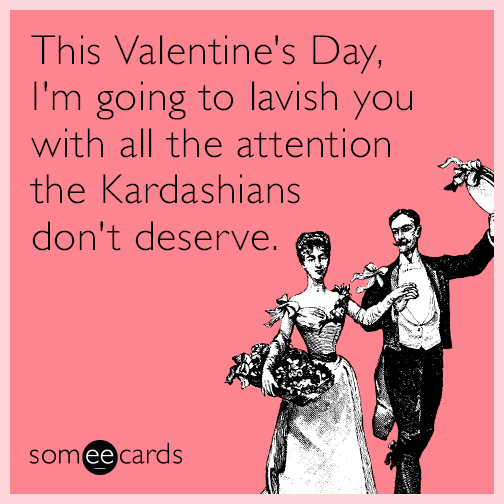 This Valentine's Day, I'm going to lavish you with all the attention the Kardashians don't deserve.

someecards